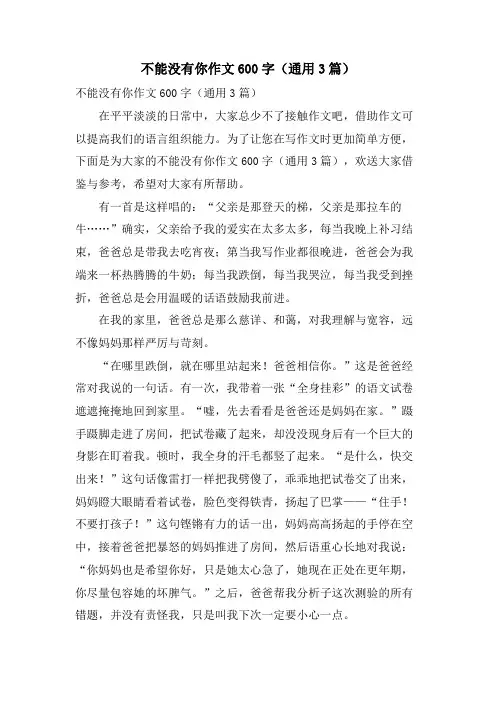 不能没有你作文 600 字（通用 3 篇）

不能没有你作文 600 字（通用 3 篇）

在平平淡淡的日常中，大家总少不了接触作文吧，借助作文可以提高我们的语言组织能力。为了让您在写作文时更加简单方便，下面是为大家的不能没有你作文 600 字（通用 3 篇），欢送大家借鉴与参考，希望对大家有所帮助。

有一首是这样唱的：“父亲是那登天的梯，父亲是那拉车的牛……”确实，父亲给予我的爱实在太多太多，每当我晚上补习结束，爸爸总是带我去吃宵夜；第当我写作业都很晚进，爸爸会为我端来一杯热腾腾的牛奶；每当我跌倒，每当我哭泣，每当我受到挫折，爸爸总是会用温暖的话语鼓励我前进。

在我的家里，爸爸总是那么慈详、和蔼，对我理解与宽容，远不像妈妈那样严厉与苛刻。

“在哪里跌倒，就在哪里站起来！爸爸相信你。”这是爸爸经常对我说的一句话。有一次，我带着一张“全身挂彩”的语文试卷遮遮掩掩地回到家里。“嘘，先去看看是爸爸还是妈妈在家。”蹑手蹑脚走进了房间，把试卷藏了起来，却没没现身后有一个巨大的身影在盯着我。顿时，我全身的汗毛都竖了起来。“是什么，快交出来！”这句话像雷打一样把我劈傻了，乖乖地把试卷交了出来，妈妈瞪大眼睛看着试卷，脸色变得铁青，扬起了巴掌——“住手！不要打孩子！”这句铿锵有力的话一出，妈妈高高扬起的手停在空中，接着爸爸把暴怒的妈妈推进了房间，然后语重心长地对我说：“你妈妈也是希望你好，只是她太心急了，她现在正处在更年期，你尽量包容她的坏脾气。”之后，爸爸帮我分析子这次测验的所有错题，并没有责怪我，只是叫我下次一定要小心一点。